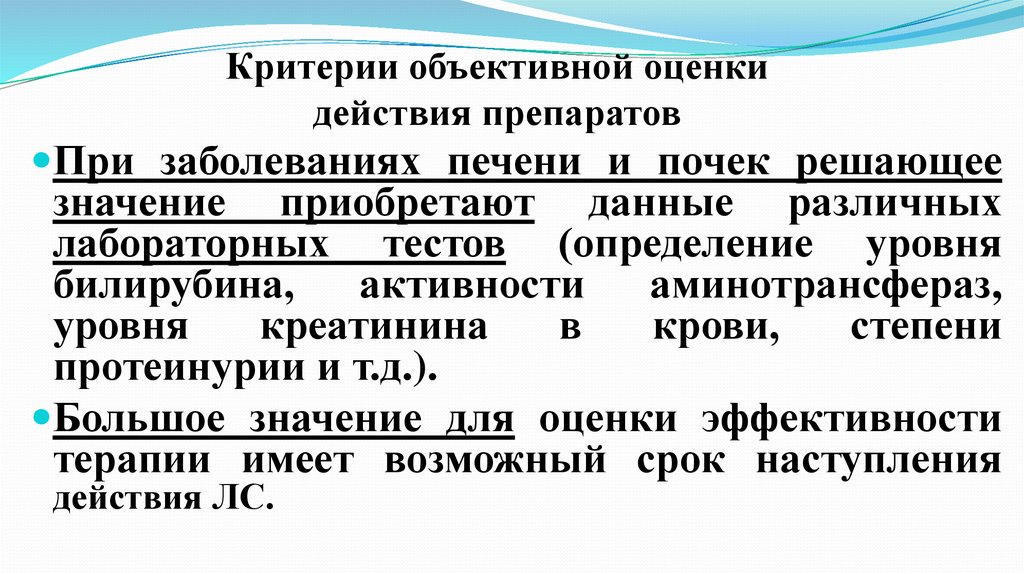 Критерии объективной оценки действия препаратов

При заболеваниях печени и почек решающее значение приобретают данные различных лабораторных тестов (определение уровня билирубина, активности аминотрансфераз, уровня креатинина в крови, степени протеинурии и т.д.).

Большое значение для оценки эффективности терапии имеет возможный срок наступления действия ЛС.